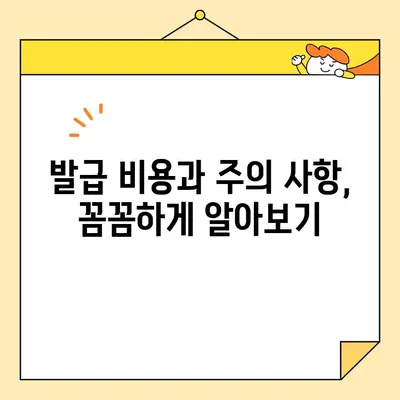 발급 비용과 주의 사항,
꼼꼼하게 알아보기